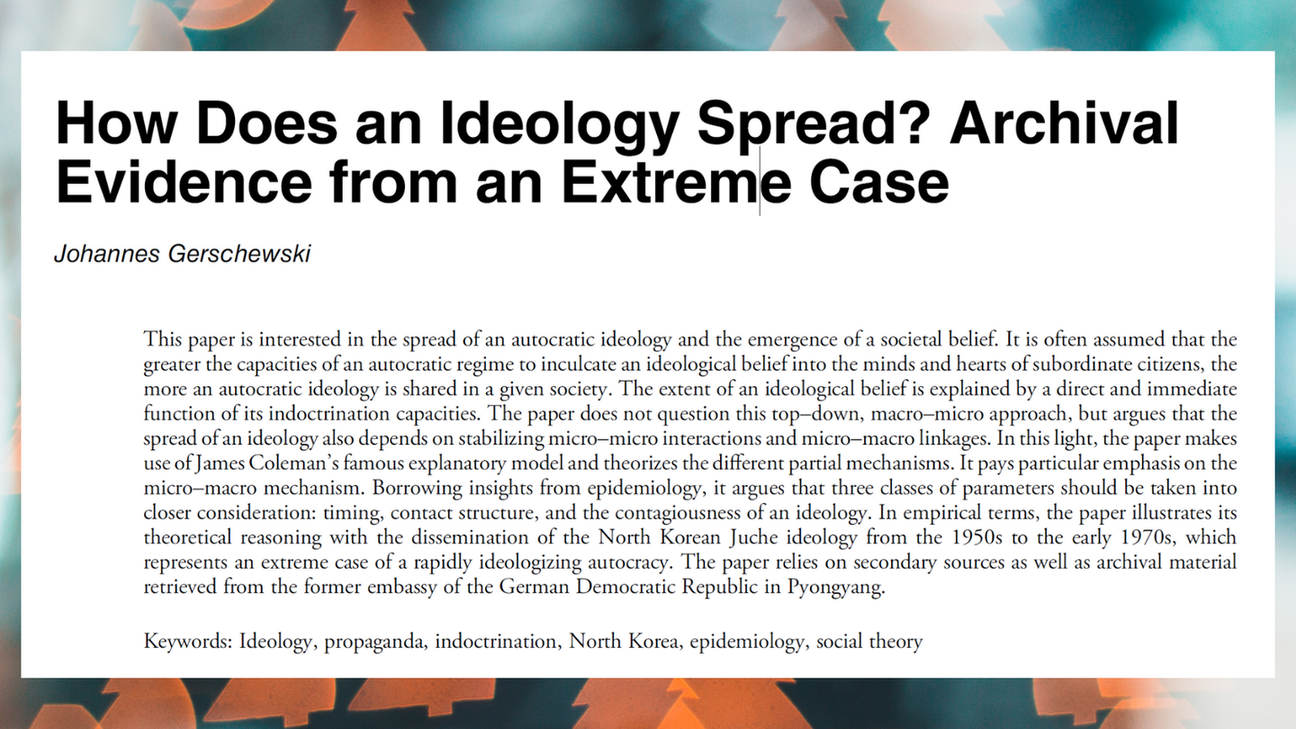 How Does an Ideology Spread? Archival Evidence from an Extreme Case

Johannes Gerschewski

This paper is interested in the spread of an autocratic ideology and the emergence of a societal belief. It is often assumed that the greater the capacities of an autocratic regime to inculcate an ideological belief into the minds and hearts of subordinate citizens, the more an autocratic ideology is shared in a given society. The extent of an ideological belief is explained by a direct and immediate function of its indoctrination capacities. The paper does not question this top–down, macro–micro approach, but argues that the spread of an ideology also depends on stabilizing micro–micro interactions and micro–macro linkages. In this light, the paper makes use of James Coleman's famous explanatory model and theorizes the different partial mechanisms. It pays particular emphasis on the micro–macro mechanism. Borrowing insights from epidemiology, it argues that three classes of parameters should be taken into closer consideration: timing, contact structure, and the contagiousness of an ideology. In empirical terms, the paper illustrates its theoretical reasoning with the dissemination of the North Korean Juche ideology from the 1950s to the early 1970s, which represents an extreme case of a rapidly ideologizing autocracy. The paper relies on secondary sources as well as archival material retrieved from the former embassy of the German Democratic Republic in Pyongyang.

Keywords: Ideology, propaganda, indoctrination, North Korea, epidemiology, social theory